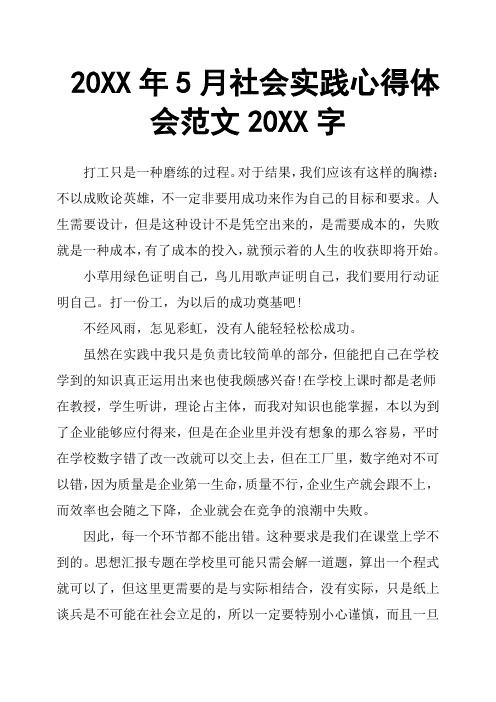 20XX 年 5 月社会实践心得体会范文 20XX 字

打工只是一种磨练的过程。对于结果，我们应该有这样的胸襟：不以成败论英雄，不一定非要用成功来作为自己的目标和要求。人生需要设计，但是这种设计不是凭空出来的，是需要成本的，失败就是一种成本，有了成本的投入，就预示着的人生的收获即将开始。

小草用绿色证明自己，鸟儿用歌声证明自己，我们要用行动证明自己。打一份工，为以后的成功奠基吧！

不经风雨，怎见彩虹，没有人能轻轻松松成功。

虽然在实践中我只是负责比较简单的部分，但能把自己在学校学到的知识真正运用出来也使我颇感兴奋！在学校上课时都是老师在教授，学生听讲，理论占主体，而我对知识也能掌握，本以为到了企业能够应付得来，但是在企业里并没有想象的那么容易，平时在学校数字错了改一改就可以交上去，但在工厂里，数字绝对不可以错，因为质量是企业第一生命，质量不行，企业生产就会跟不上，而效率也会随之下降，企业就会在竞争的浪潮中失败。

因此，每一个环节都不能出错。这种要求是我们在课堂上学不到的。思想汇报专题在学校里可能只需会解一道题，算出一个程式就可以了，但这里更需要的是与实际相结合，没有实际，只是纸上谈兵是不可能在社会立足的，所以一定要特别小心谨慎，而且一旦